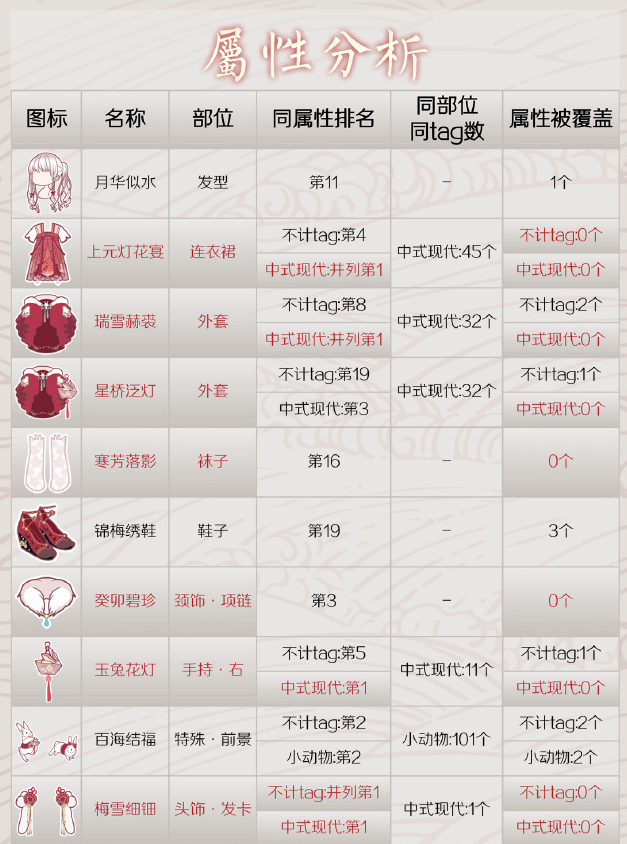 屬性分析

| 图标 | 名称 | 部位 | 同属性排名 | 同部位同tag数 | 属性被覆盖 |
|---|---|---|---|---|---|
| | 月华似水 | 发型 | 第11 | – | 1个 |
| | 上元灯花宴 | 连衣裙 | 不计tag:第4 | 中式现代:45个 | 不计tag:0个 |
| | | | 中式现代:并列第1 | | 中式现代:0个 |
| | 瑞雪赫裘 | 外套 | 不计tag:第8 | 中式现代:32个 | 不计tag:2个 |
| | | | 中式现代:并列第1 | | 中式现代:0个 |
| | 星桥泛灯 | 外套 | 不计tag:第19 | 中式现代:32个 | 不计tag:1个 |
| | | | 中式现代:第3 | | 中式现代:0个 |
| | 寒芳落影 | 袜子 | 第16 | – | 0个 |
| | 锦梅绣鞋 | 鞋子 | 第19 | – | 3个 |
| | 癸卯碧珍 | 颈饰 · 项链 | 第3 | – | 0个 |
| | 玉兔花灯 | 手持 · 右 | 不计tag:第5 | 中式现代:11个 | 不计tag:1个 |
| | | | 中式现代:第1 | | 中式现代:0个 |
| | 百海结福 | 特殊 · 前景 | 不计tag:第2 | 小动物:101个 | 不计tag:2个 |
| | | | 小动物:第2 | | 小动物:2个 |
| | 梅雪细钿 | 头饰 · 发卡 | 不计tag:并列第1 | 中式现代:1个 | 不计tag:0个 |
| | | | 中式现代:第1 | | 中式现代:0个 |